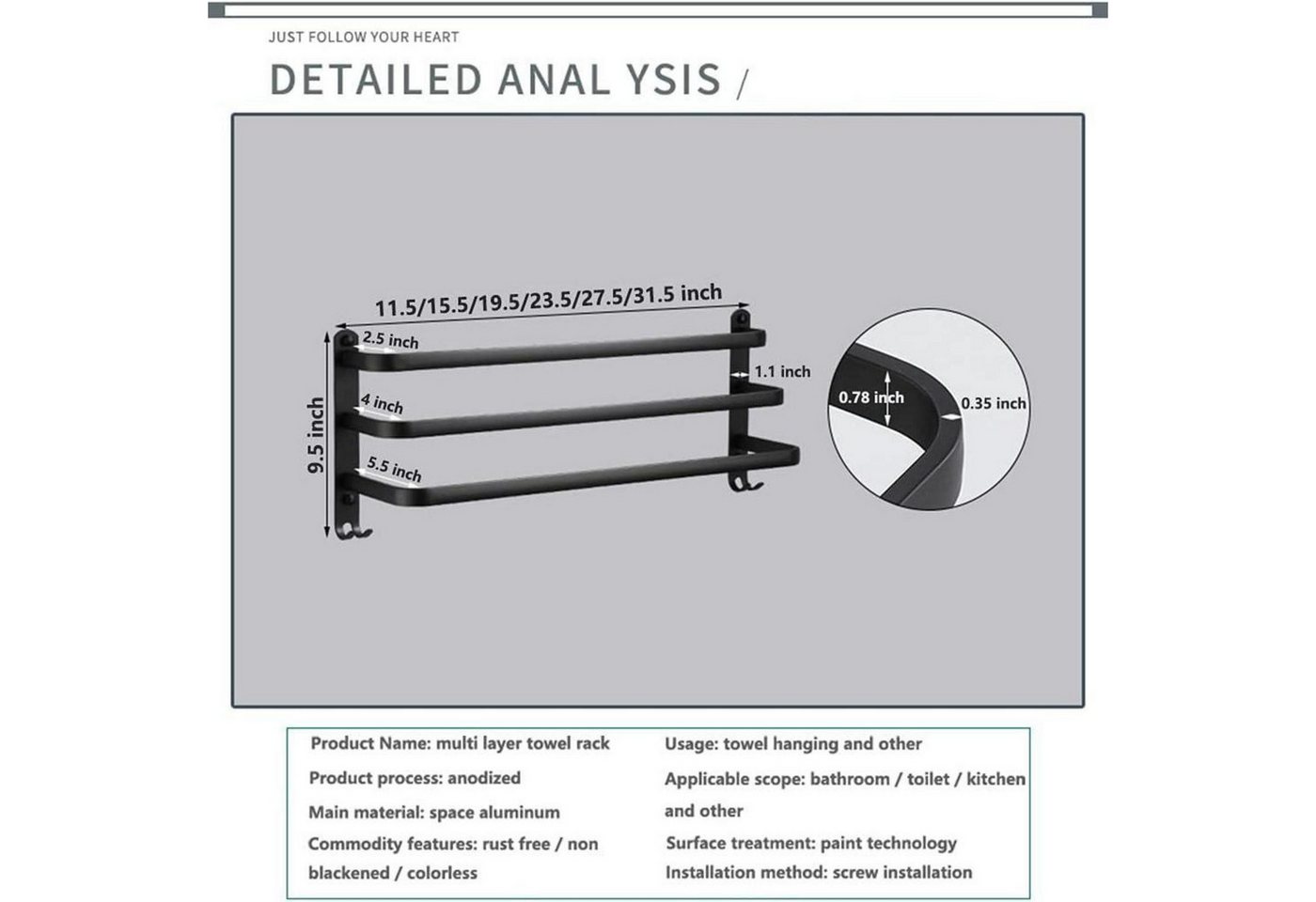 JUST FOLLOW YOUR HEART

DETAILED ANAL YSIS /

11.5/15.5/19.5/23.5/27.5/31.5 inch

2.5 inch

4 inch

5.5 inch

9.5 inch

1.1 inch

0.78 inch

0.35 inch

Product Name: multi layer towel rack

Product process: anodized

Main material: space aluminum

Commodity features: rust free / non blackened / colorless

Usage: towel hanging and other

Applicable scope: bathroom / toilet / kitchen and other

Surface treatment: paint technology

Installation method: screw installation